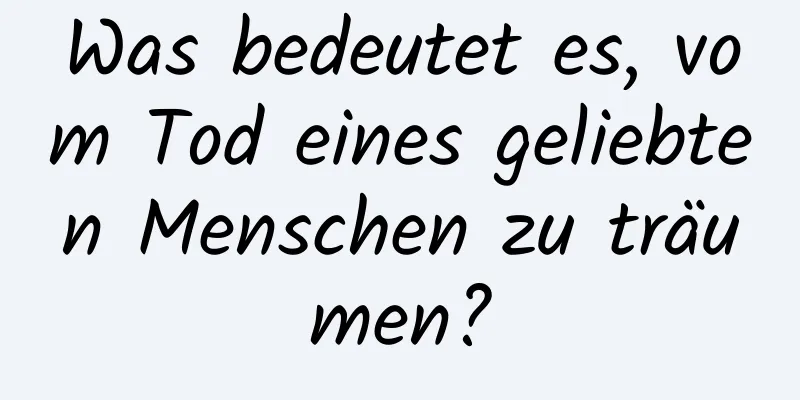 Was bedeutet es, vom Tod eines geliebten Menschen zu träumen?